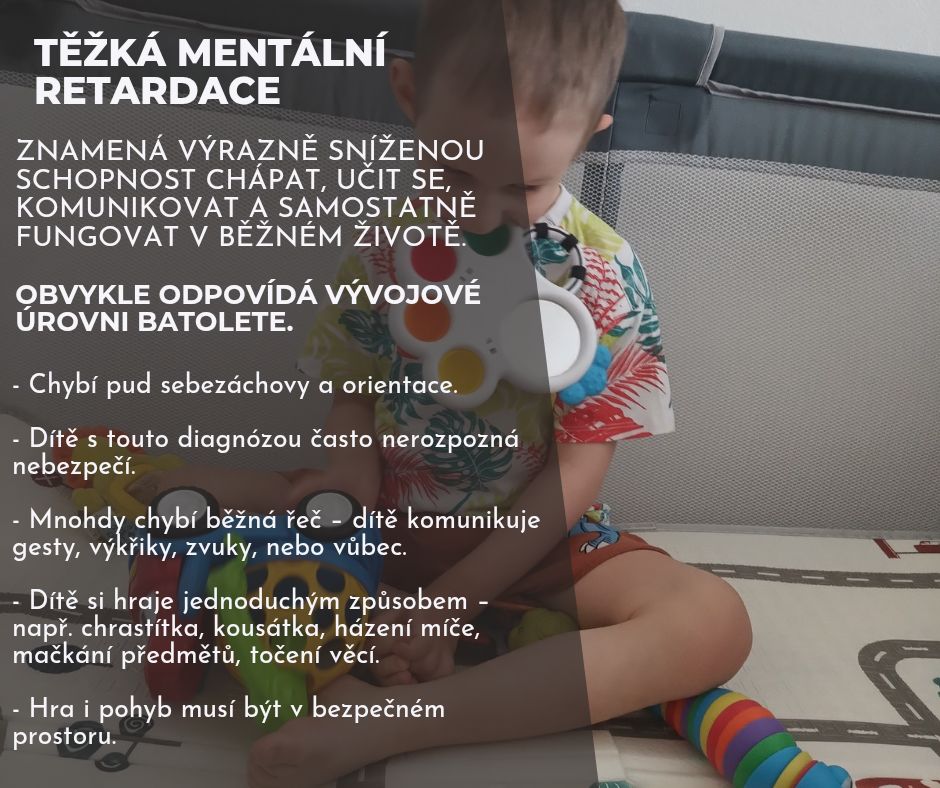 TĚŽKÁ MENTÁLNÍ RETARDACE

ZNAMENÁ VÝRAZNĚ SNÍŽENOU SCHOPNOST CHÁPAT, UČIT SE, KOMUNIKOVAT A SAMOSTATNĚ FUNGOVAT V BĚŽNÉM ŽIVOTĚ.

OBVYKLE ODPOVÍDÁ VÝVOJOVÉ ÚROVNI BATOLETE.

- Chybí pud sebezáchovy a orientace.

- Dítě s touto diagnózou často nerozpozná nebezpečí.

- Mnohdy chybí běžná řeč – dítě komunikuje gesty, výkřiky, zvuky, nebo vůbec.

- Dítě si hraje jednoduchým způsobem – např. chrastítka, kousátka, házení míče, mačkání předmětů, točení věcí.

- Hra i pohyb musí být v bezpečném prostoru.